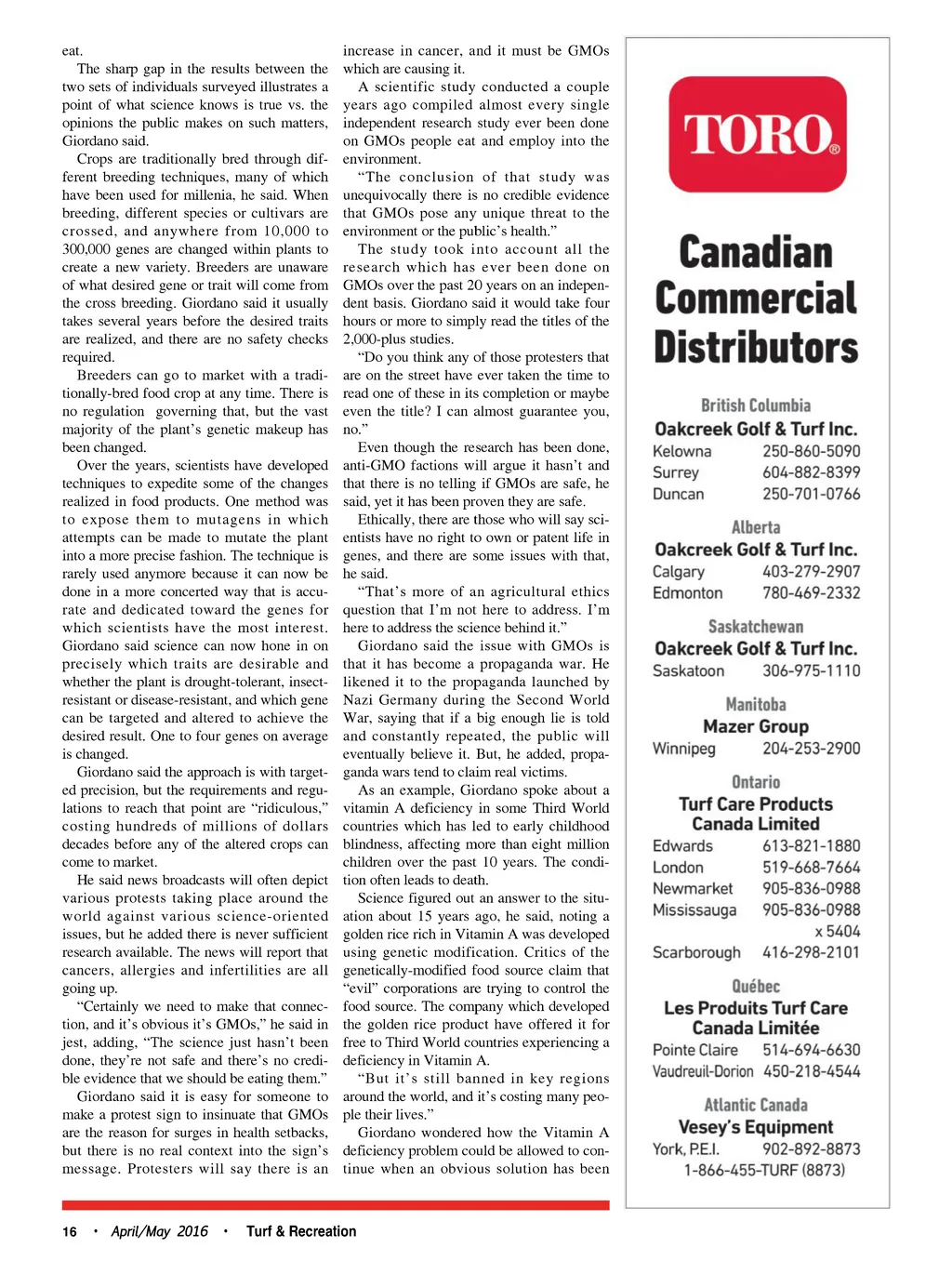 eat.

The sharp gap in the results between the two sets of individuals surveyed illustrates a point of what science knows is true vs. the opinions the public makes on such matters, Giordano said.

Crops are traditionally bred through different breeding techniques, many of which have been used for millenia, he said. When breeding, different species or cultivars are crossed, and anywhere from 10,000 to 300,000 genes are changed within plants to create a new variety. Breeders are unaware of what desired gene or trait will come from the cross breeding. Giordano said it usually takes several years before the desired traits are realized, and there are no safety checks required.

Breeders can go to market with a traditionally-bred food crop at any time. There is no regulation governing that, but the vast majority of the plant's genetic makeup has been changed.

Over the years, scientists have developed techniques to expedite some of the changes realized in food products. One method was to expose them to mutagens in which attempts can be made to mutate the plant into a more precise fashion. The technique is rarely used anymore because it can now be done in a more concerted way that is accurate and dedicated toward the genes for which scientists have the most interest. Giordano said science can now hone in on precisely which traits are desirable and whether the plant is drought-tolerant, insect-resistant or disease-resistant, and which gene can be targeted and altered to achieve the desired result. One to four genes on average is changed.

Giordano said the approach is with targeted precision, but the requirements and regulations to reach that point are "ridiculous," costing hundreds of millions of dollars decades before any of the altered crops can come to market.

He said news broadcasts will often depict various protests taking place around the world against various science-oriented issues, but he added there is never sufficient research available. The news will report that cancers, allergies and infertilities are all going up.

"Certainly we need to make that connection, and it's obvious it's GMOs," he said in jest, adding, "The science just hasn't been done, they're not safe and there's no credible evidence that we should be eating them."

Giordano said it is easy for someone to make a protest sign to insinuate that GMOs are the reason for surges in health setbacks, but there is no real context into the sign's message. Protesters will say there is an increase in cancer, and it must be GMOs which are causing it.

A scientific study conducted a couple years ago compiled almost every single independent research study ever been done on GMOs people eat and employ into the environment.

"The conclusion of that study was unequivocally there is no credible evidence that GMOs pose any unique threat to the environment or the public's health."

The study took into account all the research which has ever been done on GMOs over the past 20 years on an independent basis. Giordano said it would take four hours or more to simply read the titles of the 2,000-plus studies.

"Do you think any of those protesters that are on the street have ever taken the time to read one of these in its completion or maybe even the title? I can almost guarantee you, no."

Even though the research has been done, anti-GMO factions will argue it hasn't and that there is no telling if GMOs are safe, he said, yet it has been proven they are safe.

Ethically, there are those who will say scientists have no right to own or patent life in genes, and there are some issues with that, he said.

"That's more of an agricultural ethics question that I'm not here to address. I'm here to address the science behind it."

Giordano said the issue with GMOs is that it has become a propaganda war. He likened it to the propaganda launched by Nazi Germany during the Second World War, saying that if a big enough lie is told and constantly repeated, the public will eventually believe it. But, he added, propaganda wars tend to claim real victims.

As an example, Giordano spoke about a vitamin A deficiency in some Third World countries which has led to early childhood blindness, affecting more than eight million children over the past 10 years. The condition often leads to death.

Science figured out an answer to the situation about 15 years ago, he said, noting a golden rice rich in Vitamin A was developed using genetic modification. Critics of the genetically-modified food source claim that "evil" corporations are trying to control the food source. The company which developed the golden rice product have offered it for free to Third World countries experiencing a deficiency in Vitamin A.

"But it's still banned in key regions around the world, and it's costing many people their lives."

Giordano wondered how the Vitamin A deficiency problem could be allowed to continue when an obvious solution has been

TORO®

Canadian Commercial Distributors

British Columbia
Oakcreek Golf & Turf Inc.
Kelowna 250-860-5090
Surrey 604-882-8399
Duncan 250-701-0766

Alberta
Oakcreek Golf & Turf Inc.
Calgary 403-279-2907
Edmonton 780-469-2332

Saskatchewan
Oakcreek Golf & Turf Inc.
Saskatoon 306-975-1110

Manitoba
Mazer Group
Winnipeg 204-253-2900

Ontario
Turf Care Products Canada Limited
Edwards 613-821-1880
London 519-668-7664
Newmarket 905-836-0988
Mississauga 905-836-0988 x 5404
Scarborough 416-298-2101

Québec
Les Produits Turf Care Canada Limitée
Pointe Claire 514-694-6630
Vaudreuil-Dorion 450-218-4544

Atlantic Canada
Vesey's Equipment
York, P.E.I. 902-892-8873
1-866-455-TURF (8873)

16 • April/May 2016 • Turf & Recreation